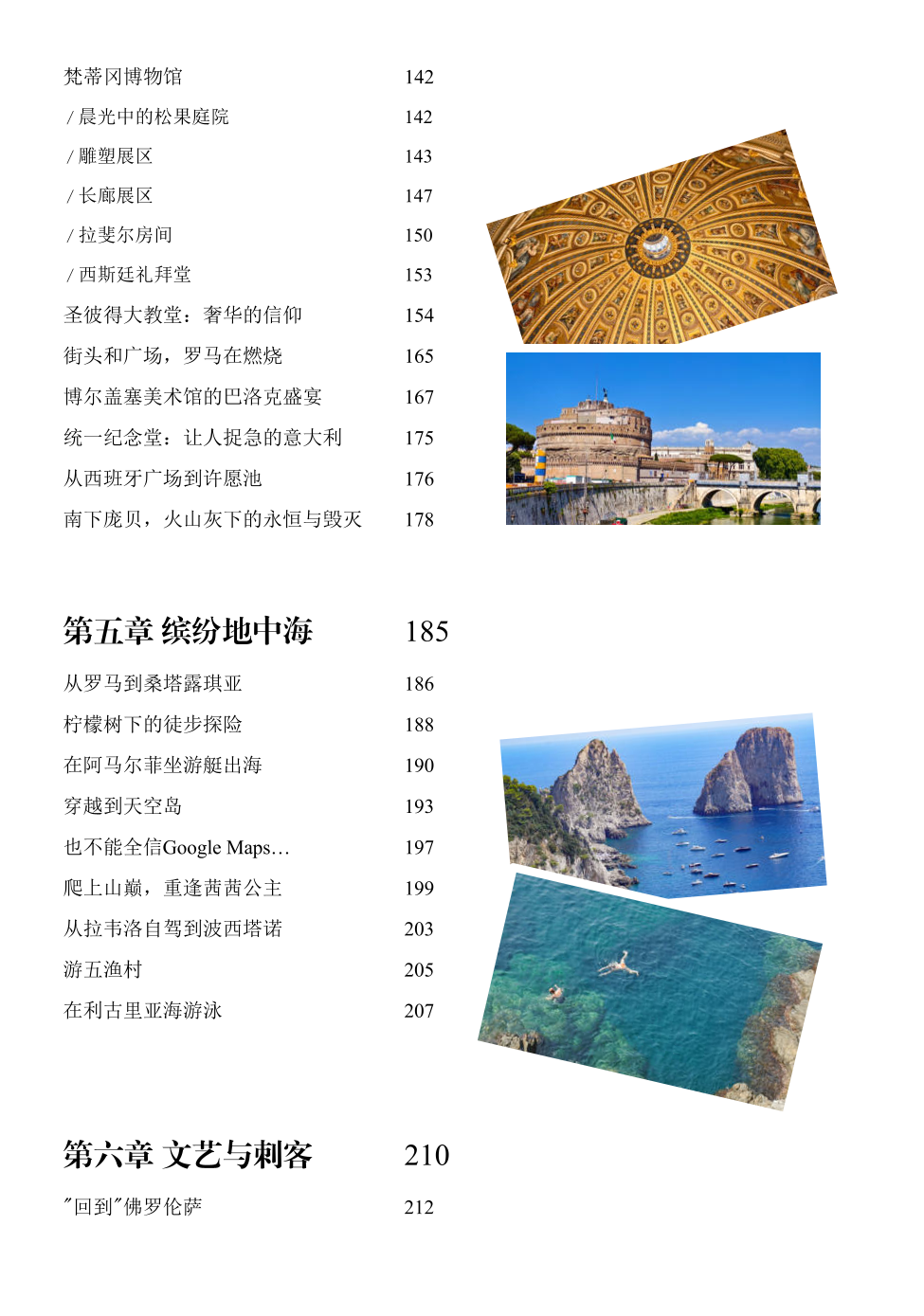 梵蒂冈博物馆 142
/晨光中的松果庭院 142
/雕塑展区 143
/长廊展区 147
/拉斐尔房间 150
/西斯廷礼拜堂 153
圣彼得大教堂：奢华的信仰 154
街头和广场，罗马在燃烧 165
博尔盖塞美术馆的巴洛克盛宴 167
统一纪念堂：让人捉急的意大利 175
从西班牙广场到许愿池 176
南下庞贝，火山灰下的永恒与毁灭 178

第五章 缤纷地中海 185
从罗马到桑塔露琪亚 186
柠檬树下的徒步探险 188
在阿马尔菲坐游艇出海 190
穿越到天空岛 193
也不能全信Google Maps… 197
爬上山巅，重逢茜茜公主 199
从拉韦洛自驾到波西塔诺 203
游五渔村 205
在利古里亚海游泳 207

第六章 文艺与刺客 210
“回到”佛罗伦萨 212